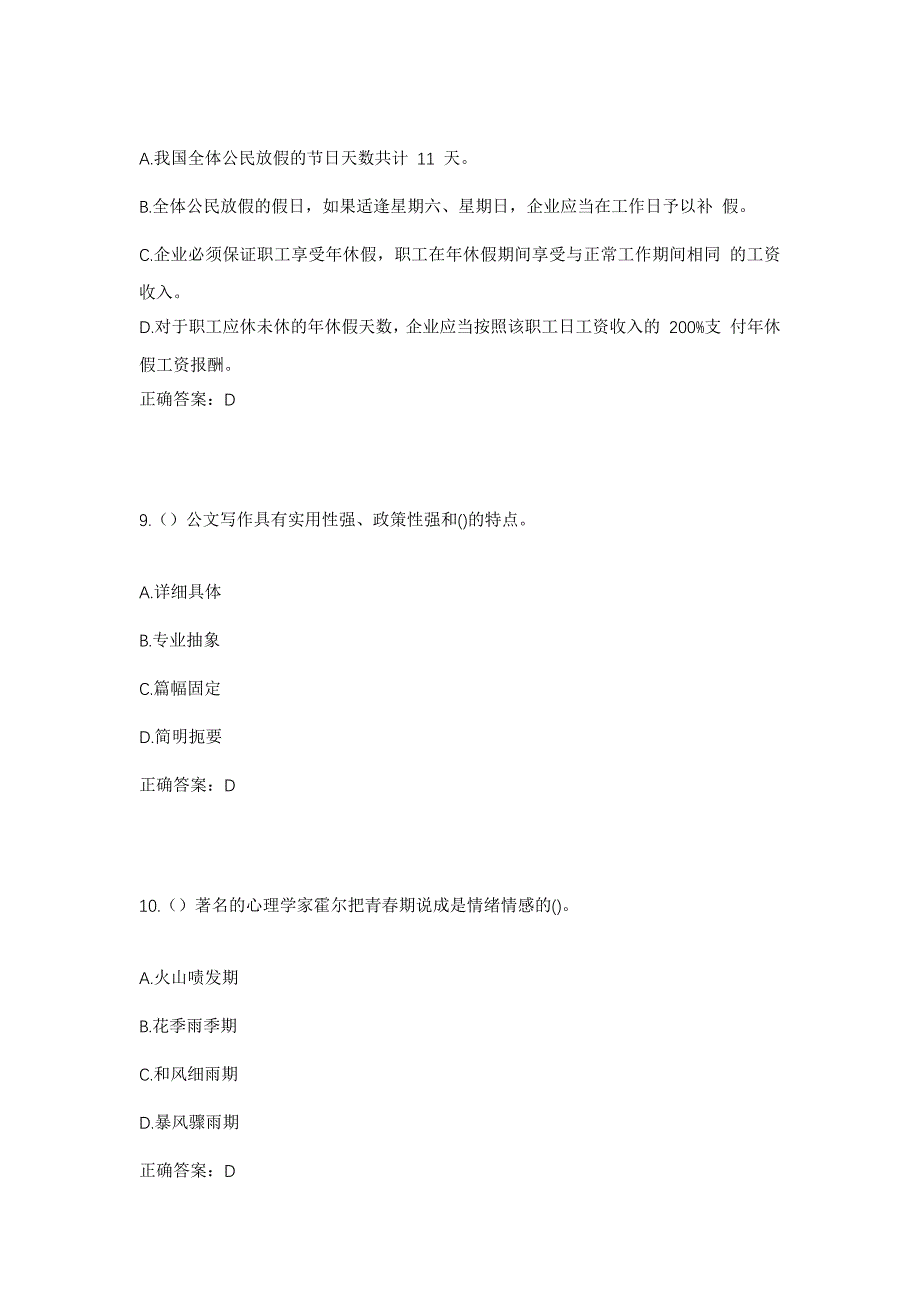 A.我国全体公民放假的节日天数共计 11 天。

B.全体公民放假的假日，如果适逢星期六、星期日，企业应当在工作日予以补 假。

C.企业必须保证职工享受年休假，职工在年休假期间享受与正常工作期间相同 的工资收入。

D.对于职工应休未休的年休假天数，企业应当按照该职工日工资收入的 200%支 付年休假工资报酬。

正确答案：D

9.（）公文写作具有实用性强、政策性强和()的特点。

A.详细具体

B.专业抽象

C.篇幅固定

D.简明扼要

正确答案：D

10.（）著名的心理学家霍尔把青春期说成是情绪情感的()。

A.火山喷发期

B.花季雨季期

C.和风细雨期

D.暴风骤雨期

正确答案：D